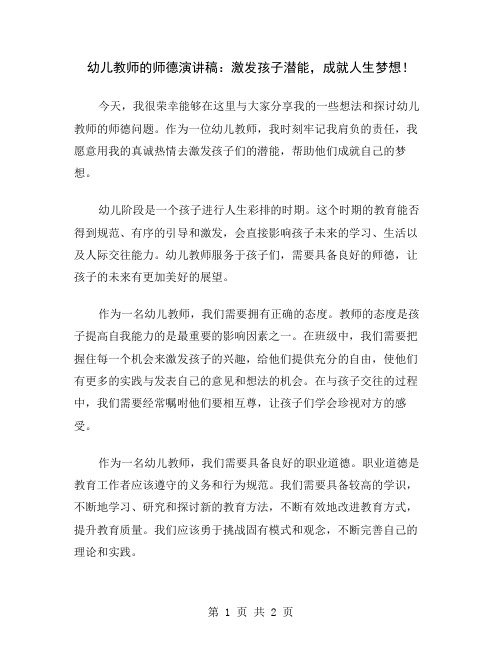 幼儿教师的师德演讲稿：激发孩子潜能，成就人生梦想！

今天，我很荣幸能够在这里与大家分享我的一些想法和探讨幼儿教师的师德问题。作为一位幼儿教师，我时刻牢记我肩负的责任，我愿意用我的真诚热情去激发孩子们的潜能，帮助他们成就自己的梦想。

幼儿阶段是一个孩子进行人生彩排的时期。这个时期的教育能否得到规范、有序的引导和激发，会直接影响孩子未来的学习、生活以及人际交往能力。幼儿教师服务于孩子们，需要具备良好的师德，让孩子的未来有更加美好的展望。

作为一名幼儿教师，我们需要拥有正确的态度。教师的态度是孩子提高自我能力的是最重要的影响因素之一。在班级中，我们需要把握住每一个机会来激发孩子的兴趣，给他们提供充分的自由，使他们有更多的实践与发表自己的意见和想法的机会。在与孩子交往的过程中，我们需要经常嘱咐他们要相互尊，让孩子们学会珍视对方的感受。

作为一名幼儿教师，我们需要具备良好的职业道德。职业道德是教育工作者应该遵守的义务和行为规范。我们需要具备较高的学识，不断地学习、研究和探讨新的教育方法，不断有效地改进教育方式，提升教育质量。我们应该勇于挑战固有模式和观念，不断完善自己的理论和实践。

第 1 页 共 2 页